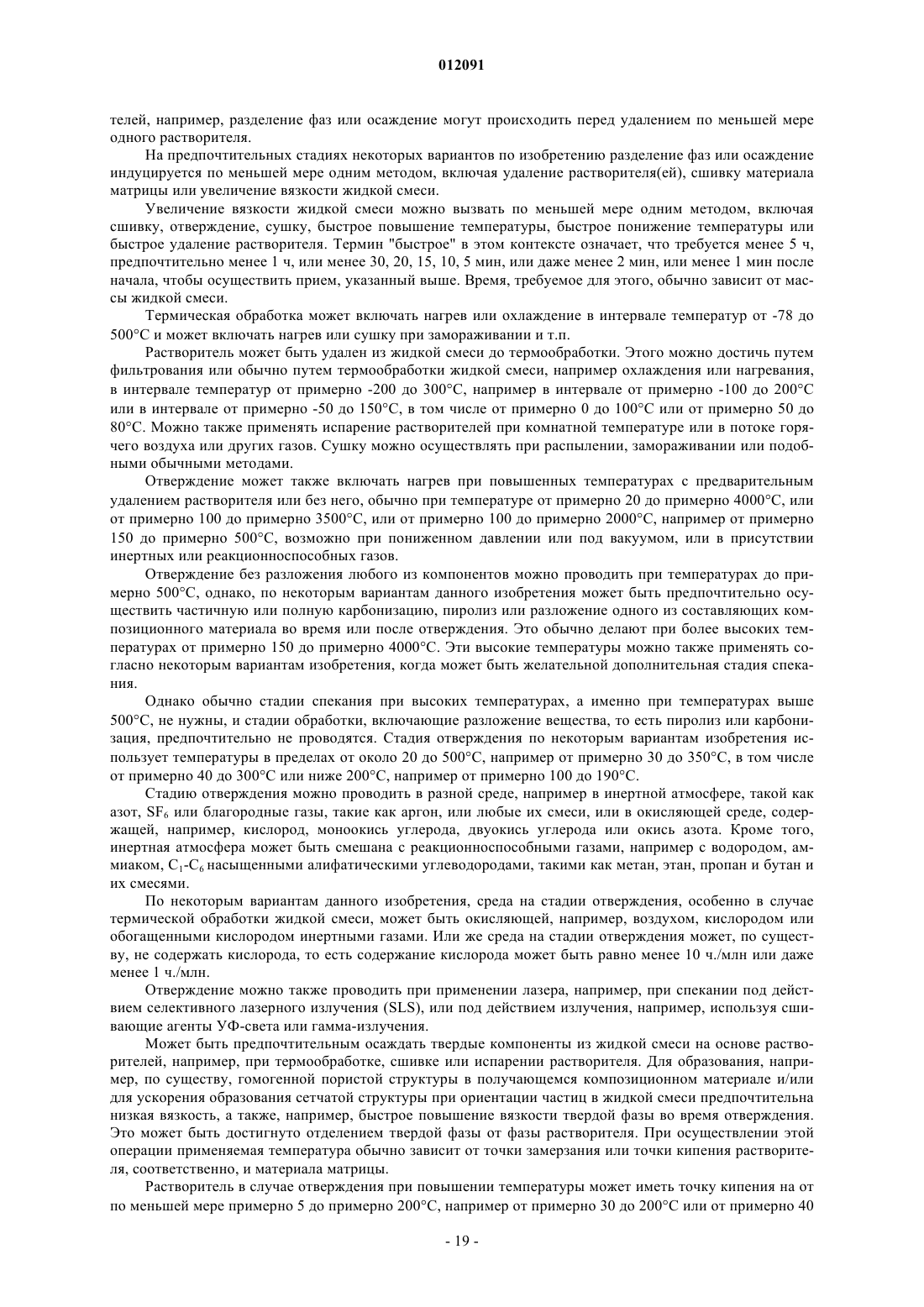 012091

телей, например, разделение фаз или осаждение могут происходить перед удалением по меньшей мере одного растворителя.

На предпочтительных стадиях некоторых вариантов по изобретению разделение фаз или осаждение индуцируется по меньшей мере одним методом, включая удаление растворителя(ей), сшивку материала матрицы или увеличение вязкости жидкой смеси.

Увеличение вязкости жидкой смеси можно вызвать по меньшей мере одним методом, включая сшивку, отверждение, сушку, быстрое повышение температуры, быстрое понижение температуры или быстрое удаление растворителя. Термин "быстрое" в этом контексте означает, что требуется менее 5 ч, предпочтительно менее 1 ч, или менее 30, 20, 15, 10, 5 мин, или даже менее 2 мин, или менее 1 мин после начала, чтобы осуществить прием, указанный выше. Время, требуемое для этого, обычно зависит от массы жидкой смеси.

Термическая обработка может включать нагрев или охлаждение в интервале температур от -78 до 500°C и может включать нагрев или сушку при замораживании и т.п.

Растворитель может быть удален из жидкой смеси до термообработки. Этого можно достичь путем фильтрования или обычно путем термообработки жидкой смеси, например охлаждения или нагревания, в интервале температур от примерно -200 до 300°C, например в интервале от примерно -100 до 200°C или в интервале от примерно -50 до 150°C, в том числе от примерно 0 до 100°C или от примерно 50 до 80°C. Можно также применять испарение растворителей при комнатной температуре или в потоке горячего воздуха или других газов. Сушку можно осуществлять при распылении, замораживании или подобными обычными методами.

Отверждение может также включать нагрев при повышенных температурах с предварительным удалением растворителя или без него, обычно при температуре от примерно 20 до примерно 4000°C, или от примерно 100 до примерно 3500°C, или от примерно 100 до примерно 2000°C, например от примерно 150 до примерно 500°C, возможно при пониженном давлении или под вакуумом, или в присутствии инертных или реакционноспособных газов.

Отверждение без разложения любого из компонентов можно проводить при температурах до примерно 500°C, однако, по некоторым вариантам данного изобретения может быть предпочтительно осуществить частичную или полную карбонизацию, пиролиз или разложение одного из составляющих композиционного материала во время или после отверждения. Это обычно делают при более высоких температурах от примерно 150 до примерно 4000°C. Эти высокие температуры можно также применять согласно некоторым вариантам изобретения, когда может быть желательной дополнительная стадия спекания.

Однако обычно стадии спекания при высоких температурах, а именно при температурах выше 500°C, не нужны, и стадии обработки, включающие разложение вещества, то есть пиролиз или карбонизация, предпочтительно не проводятся. Стадия отверждения по некоторым вариантам изобретения использует температуры в пределах от около 20 до 500°C, например от примерно 30 до 350°C, в том числе от примерно 40 до 300°C или ниже 200°C, например от примерно 100 до 190°C.

Стадию отверждения можно проводить в разной среде, например в инертной атмосфере, такой как азот, $SF_6$ или благородные газы, такие как аргон, или любые их смеси, или в окисляющей среде, содержащей, например, кислород, моноокись углерода, двуокись углерода или окись азота. Кроме того, инертная атмосфера может быть смешана с реакционноспособными газами, например с водородом, аммиаком, $C_1$-$C_6$ насыщенными алифатическими углеводородами, такими как метан, этан, пропан и бутан и их смесями.

По некоторым вариантам данного изобретения, среда на стадии отверждения, особенно в случае термической обработки жидкой смеси, может быть окисляющей, например, воздухом, кислородом или обогащенными кислородом инертными газами. Или же среда на стадии отверждения может, по существу, не содержать кислорода, то есть содержание кислорода может быть равно менее 10 ч./млн или даже менее 1 ч./млн.

Отверждение можно также проводить при применении лазера, например, при спекании под действием селективного лазерного излучения (SLS), или под действием излучения, например, используя сшивающие агенты УФ-света или гамма-излучения.

Может быть предпочтительным осаждать твердые компоненты из жидкой смеси на основе растворителей, например, при термообработке, сшивке или испарении растворителя. Для образования, например, по существу, гомогенной пористой структуры в получающемся композиционном материале и/или для ускорения образования сетчатой структуры при ориентации частиц в жидкой смеси предпочтительна низкая вязкость, а также, например, быстрое повышение вязкости твердой фазы во время отверждения. Это может быть достигнуто отделением твердой фазы от фазы растворителя. При осуществлении этой операции применяемая температура обычно зависит от точки замерзания или точки кипения растворителя, соответственно, и материала матрицы.

Растворитель в случае отверждения при повышении температуры может иметь точку кипения на от по меньшей мере примерно 5 до примерно 200°C, например от примерно 30 до 200°C или от примерно 40

- 19 -